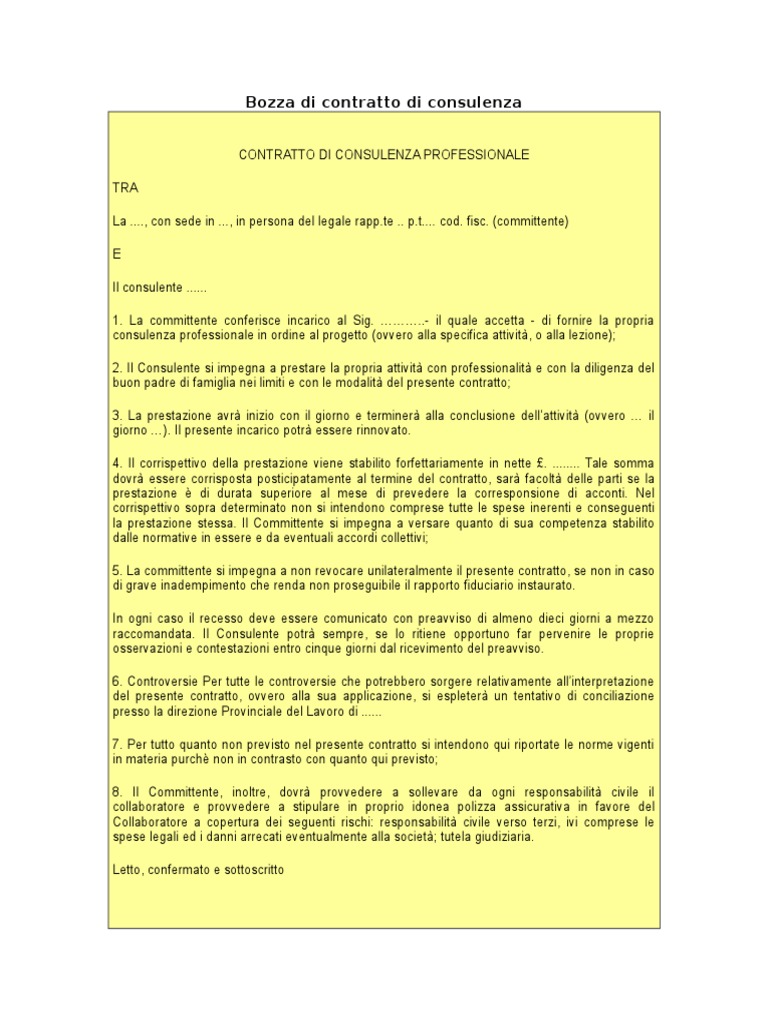 Bozza di contratto di consulenza

CONTRATTO DI CONSULENZA PROFESSIONALE

TRA

La ...., con sede in ..., in persona del legale rapp.te .. p.t.... cod. fisc. (committente)

E

Il consulente ......

1. La committente conferisce incarico al Sig. ……….- il quale accetta - di fornire la propria consulenza professionale in ordine al progetto (ovvero alla specifica attività, o alla lezione);

2. Il Consulente si impegna a prestare la propria attività con professionalità e con la diligenza del buon padre di famiglia nei limiti e con le modalità del presente contratto;

3. La prestazione avrà inizio con il giorno e terminerà alla conclusione dell'attività (ovvero … il giorno …). Il presente incarico potrà essere rinnovato.

4. Il corrispettivo della prestazione viene stabilito forfettariamente in nette £. ........ Tale somma dovrà essere corrisposta posticipatamente al termine del contratto, sarà facoltà delle parti se la prestazione è di durata superiore al mese di prevedere la corresponsione di acconti. Nel corrispettivo sopra determinato non si intendono comprese tutte le spese inerenti e conseguenti la prestazione stessa. Il Committente si impegna a versare quanto di sua competenza stabilito dalle normative in essere e da eventuali accordi collettivi;

5. La committente si impegna a non revocare unilateralmente il presente contratto, se non in caso di grave inadempimento che renda non proseguibile il rapporto fiduciario instaurato.

In ogni caso il recesso deve essere comunicato con preavviso di almeno dieci giorni a mezzo raccomandata. Il Consulente potrà sempre, se lo ritiene opportuno far pervenire le proprie osservazioni e contestazioni entro cinque giorni dal ricevimento del preavviso.

6. Controversie Per tutte le controversie che potrebbero sorgere relativamente all'interpretazione del presente contratto, ovvero alla sua applicazione, si espleterà un tentativo di conciliazione presso la direzione Provinciale del Lavoro di ......

7. Per tutto quanto non previsto nel presente contratto si intendono qui riportate le norme vigenti in materia purchè non in contrasto con quanto qui previsto;

8. Il Committente, inoltre, dovrà provvedere a sollevare da ogni responsabilità civile il collaboratore e provvedere a stipulare in proprio idonea polizza assicurativa in favore del Collaboratore a copertura dei seguenti rischi: responsabilità civile verso terzi, ivi comprese le spese legali ed i danni arrecati eventualmente alla società; tutela giudiziaria.

Letto, confermato e sottoscritto